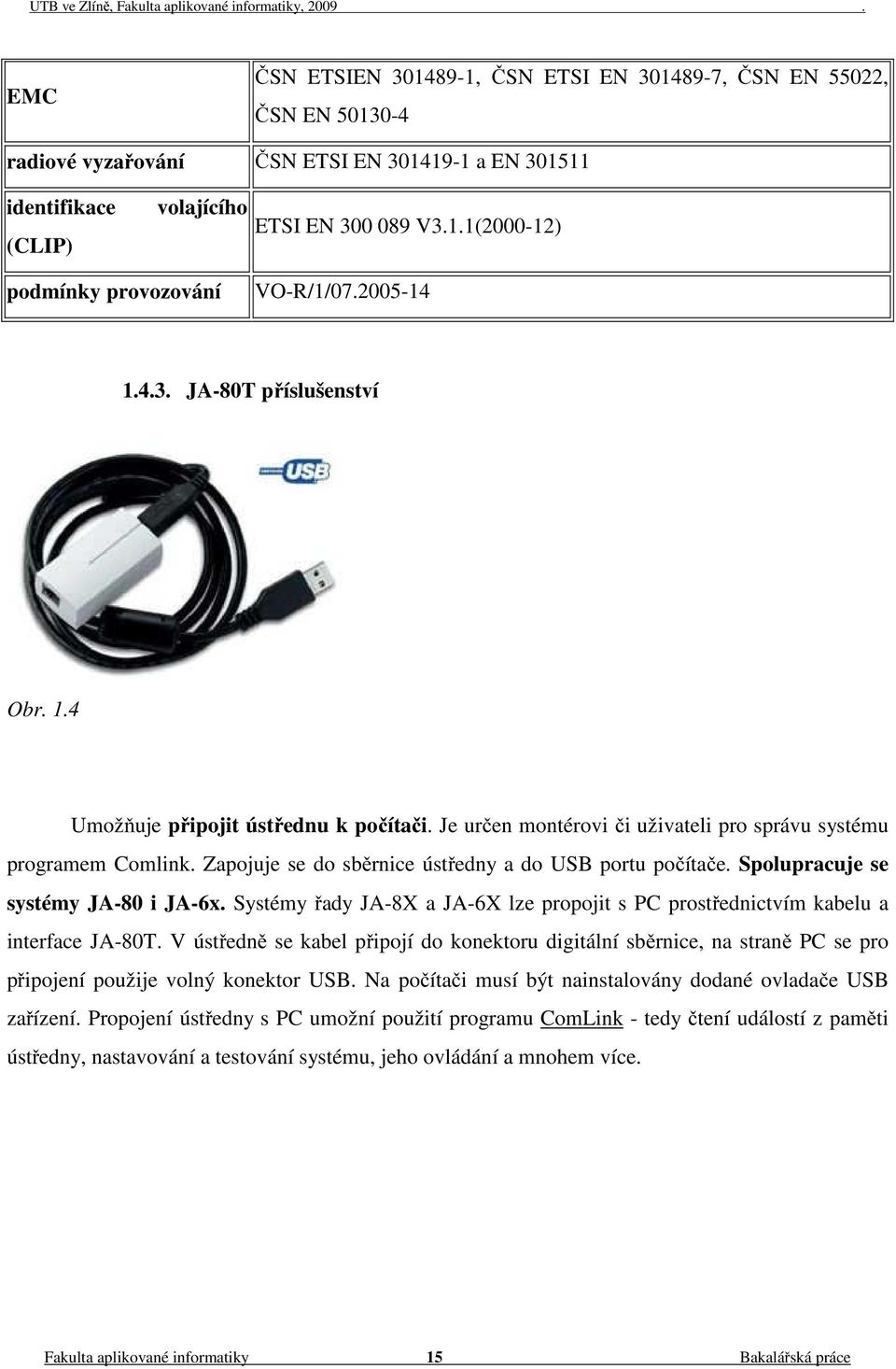 UTB ve Zlíně, Fakulta aplikované informatiky, 2009 .

| EMC | ČSN ETSIEN 301489-1, ČSN ETSI EN 301489-7, ČSN EN 55022, ČSN EN 50130-4 |
|---|---|
| radiové vyzařování | ČSN ETSI EN 301419-1 a EN 301511 |
| identifikace volajícího (CLIP) | ETSI EN 300 089 V3.1.1(2000-12) |
| podmínky provozování | VO-R/1/07.2005-14 |

1.4.3. JA-80T příslušenství

USB

Obr. 1.4

Umožňuje připojit ústřednu k počítači. Je určen montérovi či uživateli pro správu systému programem Comlink. Zapojuje se do sběrnice ústředny a do USB portu počítače. Spolupracuje se systémy JA-80 i JA-6x. Systémy řady JA-8X a JA-6X lze propojit s PC prostřednictvím kabelu a interface JA-80T. V ústředně se kabel připojí do konektoru digitální sběrnice, na straně PC se pro připojení použije volný konektor USB. Na počítači musí být nainstalovány dodané ovladače USB zařízení. Propojení ústředny s PC umožní použití programu ComLink - tedy čtení událostí z paměti ústředny, nastavování a testování systému, jeho ovládání a mnohem více.

Fakulta aplikované informatiky 15 Bakalářská práce